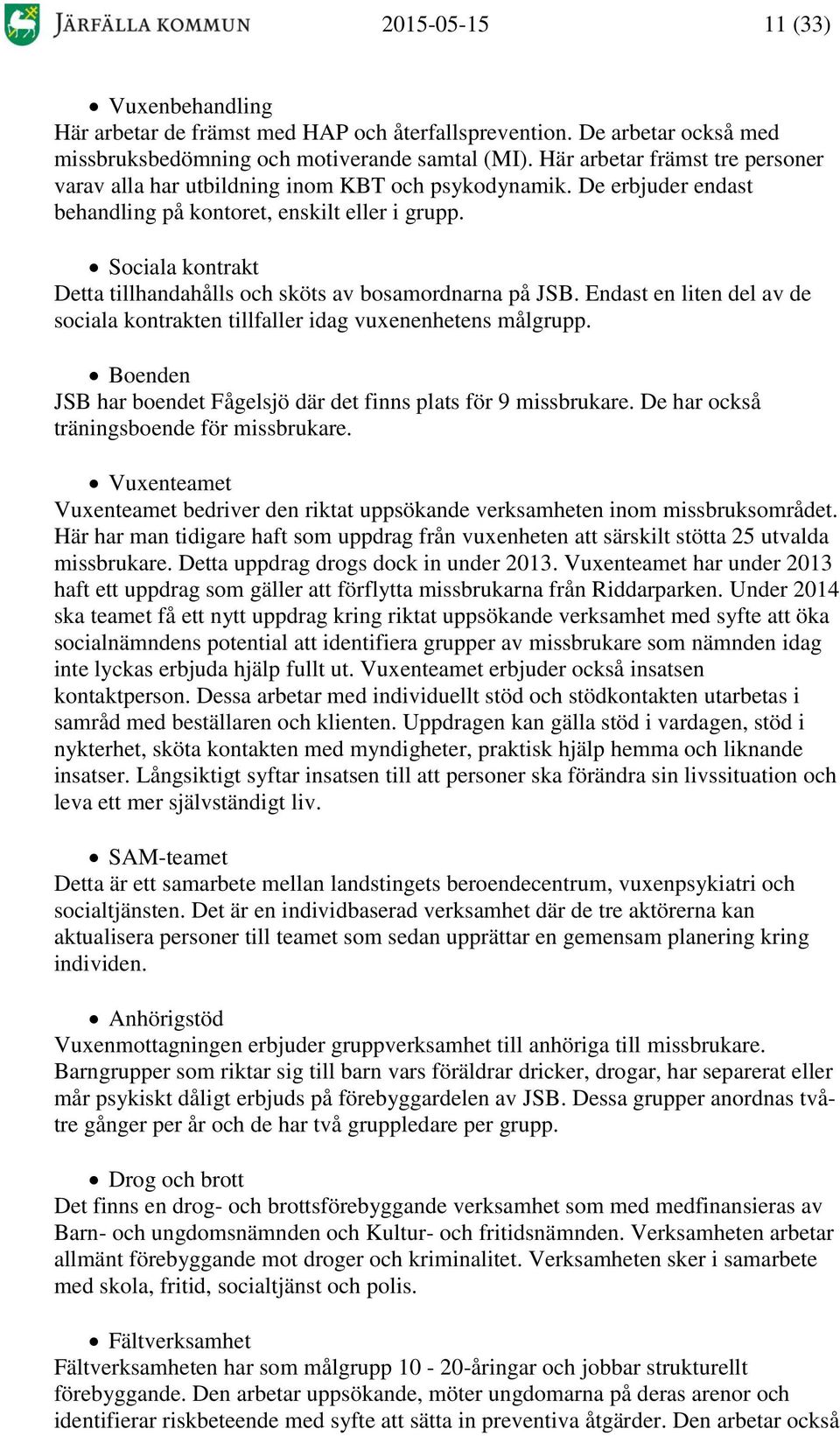 JÄRFÄLLA KOMMUN 2015-05-15 11 (33)

• Vuxenbehandling
Här arbetar de främst med HAP och återfallsprevention. De arbetar också med missbruksbedömning och motiverande samtal (MI). Här arbetar främst tre personer varav alla har utbildning inom KBT och psykodynamik. De erbjuder endast behandling på kontoret, enskilt eller i grupp.

• Sociala kontrakt
Detta tillhandahålls och sköts av bosamordnarna på JSB. Endast en liten del av de sociala kontrakten tillfaller idag vuxenenhetens målgrupp.

• Boenden
JSB har boendet Fågelsjö där det finns plats för 9 missbrukare. De har också träningsboende för missbrukare.

• Vuxenteamet
Vuxenteamet bedriver den riktat uppsökande verksamheten inom missbruksområdet. Här har man tidigare haft som uppdrag från vuxenheten att särskilt stötta 25 utvalda missbrukare. Detta uppdrag drogs dock in under 2013. Vuxenteamet har under 2013 haft ett uppdrag som gäller att förflytta missbrukarna från Riddarparken. Under 2014 ska teamet få ett nytt uppdrag kring riktat uppsökande verksamhet med syfte att öka socialnämndens potential att identifiera grupper av missbrukare som nämnden idag inte lyckas erbjuda hjälp fullt ut. Vuxenteamet erbjuder också insatsen kontaktperson. Dessa arbetar med individuellt stöd och stödkontakten utarbetas i samråd med beställaren och klienten. Uppdragen kan gälla stöd i vardagen, stöd i nykterhet, sköta kontakten med myndigheter, praktisk hjälp hemma och liknande insatser. Långsiktigt syftar insatsen till att personer ska förändra sin livssituation och leva ett mer självständigt liv.

• SAM-teamet
Detta är ett samarbete mellan landstingets beroendecentrum, vuxenpsykiatri och socialtjänsten. Det är en individbaserad verksamhet där de tre aktörerna kan aktualisera personer till teamet som sedan upprättar en gemensam planering kring individen.

• Anhörigstöd
Vuxenmottagningen erbjuder gruppverksamhet till anhöriga till missbrukare. Barngrupper som riktar sig till barn vars föräldrar dricker, drogar, har separerat eller mår psykiskt dåligt erbjuds på förebyggardelen av JSB. Dessa grupper anordnas två-tre gånger per år och de har två gruppledare per grupp.

• Drog och brott
Det finns en drog- och brottsförebyggande verksamhet som med medfinansieras av Barn- och ungdomsnämnden och Kultur- och fritidsnämnden. Verksamheten arbetar allmänt förebyggande mot droger och kriminalitet. Verksamheten sker i samarbete med skola, fritid, socialtjänst och polis.

• Fältverksamhet
Fältverksamheten har som målgrupp 10 - 20-åringar och jobbar strukturellt förebyggande. Den arbetar uppsökande, möter ungdomarna på deras arenor och identifierar riskbeteende med syfte att sätta in preventiva åtgärder. Den arbetar också